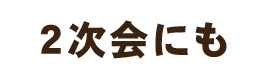 2次会にも